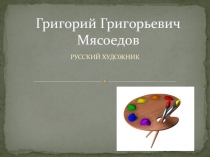 Григорий Григорьевич Мясоедов

РУССКИЙ ХУДОЖНИК